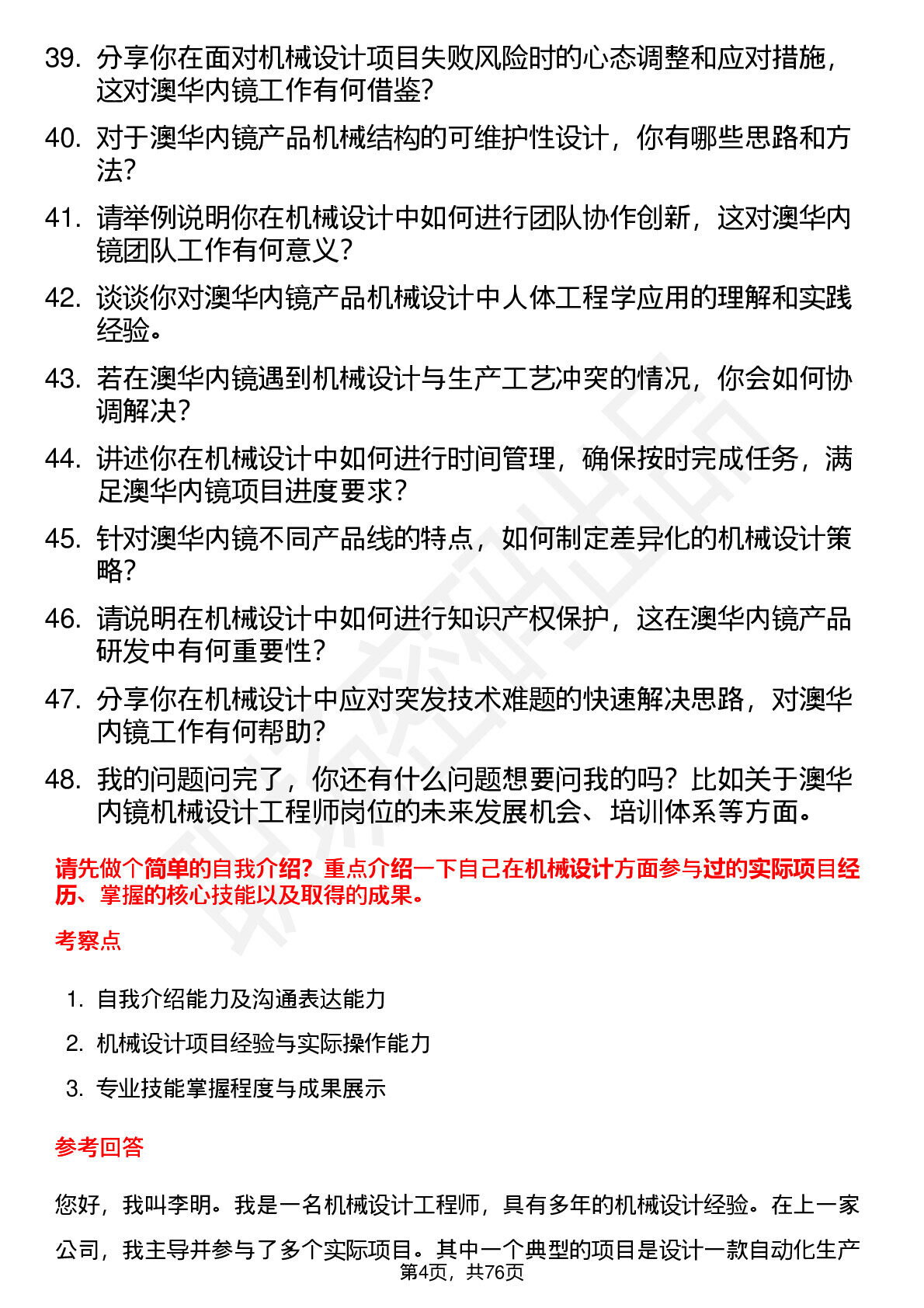 39. 分享你在面对机械设计项目失败风险时的心态调整和应对措施，这对澳华内镜工作有何借鉴？

40. 对于澳华内镜产品机械结构的可维护性设计，你有哪些思路和方法？

41. 请举例说明你在机械设计中如何进行团队协作创新，这对澳华内镜团队工作有何意义？

42. 谈谈你对澳华内镜产品机械设计中人体工程学应用的理解和实践经验。

43. 若在澳华内镜遇到机械设计与生产工艺冲突的情况，你会如何协调解决？

44. 讲述你在机械设计中如何进行时间管理，确保按时完成任务，满足澳华内镜项目进度要求？

45. 针对澳华内镜不同产品线的特点，如何制定差异化的机械设计策略？

46. 请说明在机械设计中如何进行知识产权保护，这在澳华内镜产品研发中有何重要性？

47. 分享你在机械设计中应对突发技术难题的快速解决思路，对澳华内镜工作有何帮助？

48. 我的问题问完了，你还有什么问题想要问我的吗？比如关于澳华内镜机械设计工程师岗位的未来发展机会、培训体系等方面。

请先做个简单的自我介绍？重点介绍一下自己在机械设计方面参与过的实际项目经历、掌握的核心技能以及取得的成果。

考察点

1. 自我介绍能力及沟通表达能力
2. 机械设计项目经验与实际操作能力
3. 专业技能掌握程度与成果展示

参考回答

您好，我叫李明。我是一名机械设计工程师，具有多年的机械设计经验。在上一家公司，我主导并参与了多个实际项目。其中一个典型的项目是设计一款自动化生产

第4页，共76页